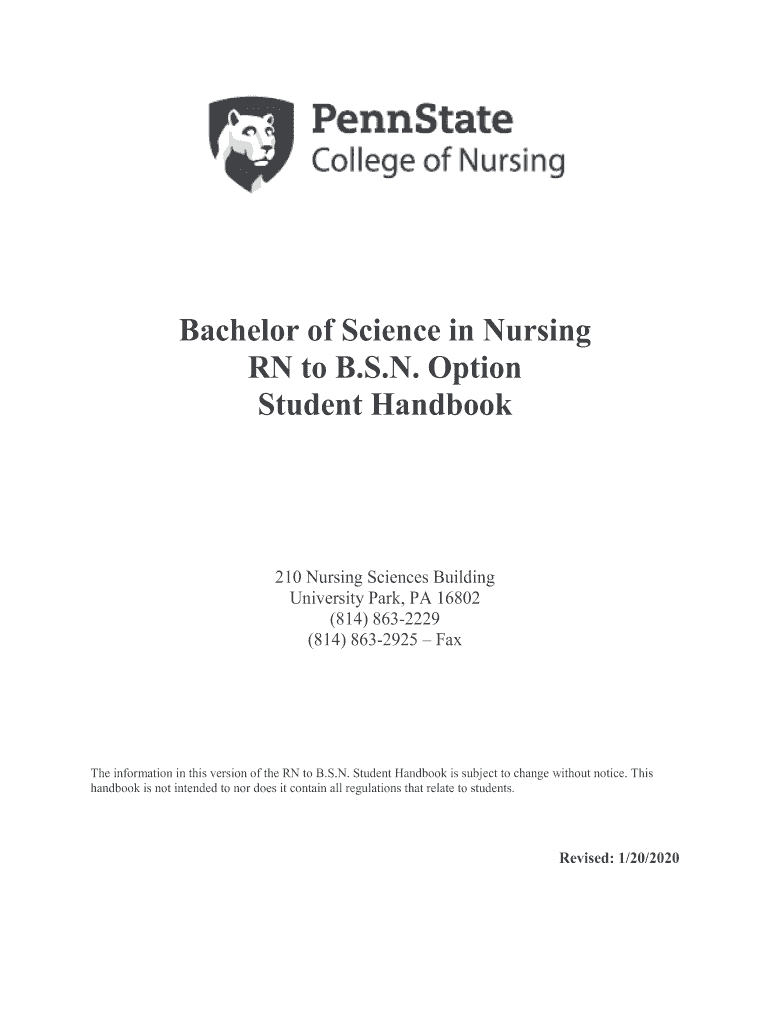 PennState
College of Nursing

Bachelor of Science in Nursing
RN to B.S.N. Option
Student Handbook

210 Nursing Sciences Building
University Park, PA 16802
(814) 863-2229
(814) 863-2925 – Fax

The information in this version of the RN to B.S.N. Student Handbook is subject to change without notice. This handbook is not intended to nor does it contain all regulations that relate to students.

Revised: 1/20/2020